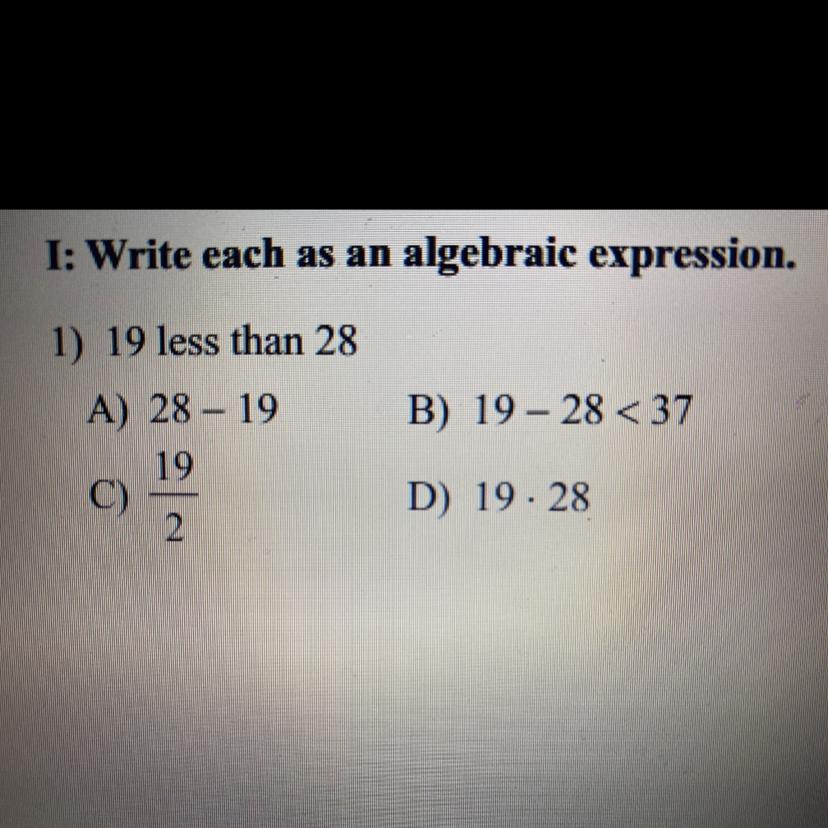 I: Write each as an algebraic expression.

1) 19 less than 28

A) $28 - 19$
B) $19 - 28 < 37$
C) $\frac{19}{2}$
D) $19 \cdot 28$